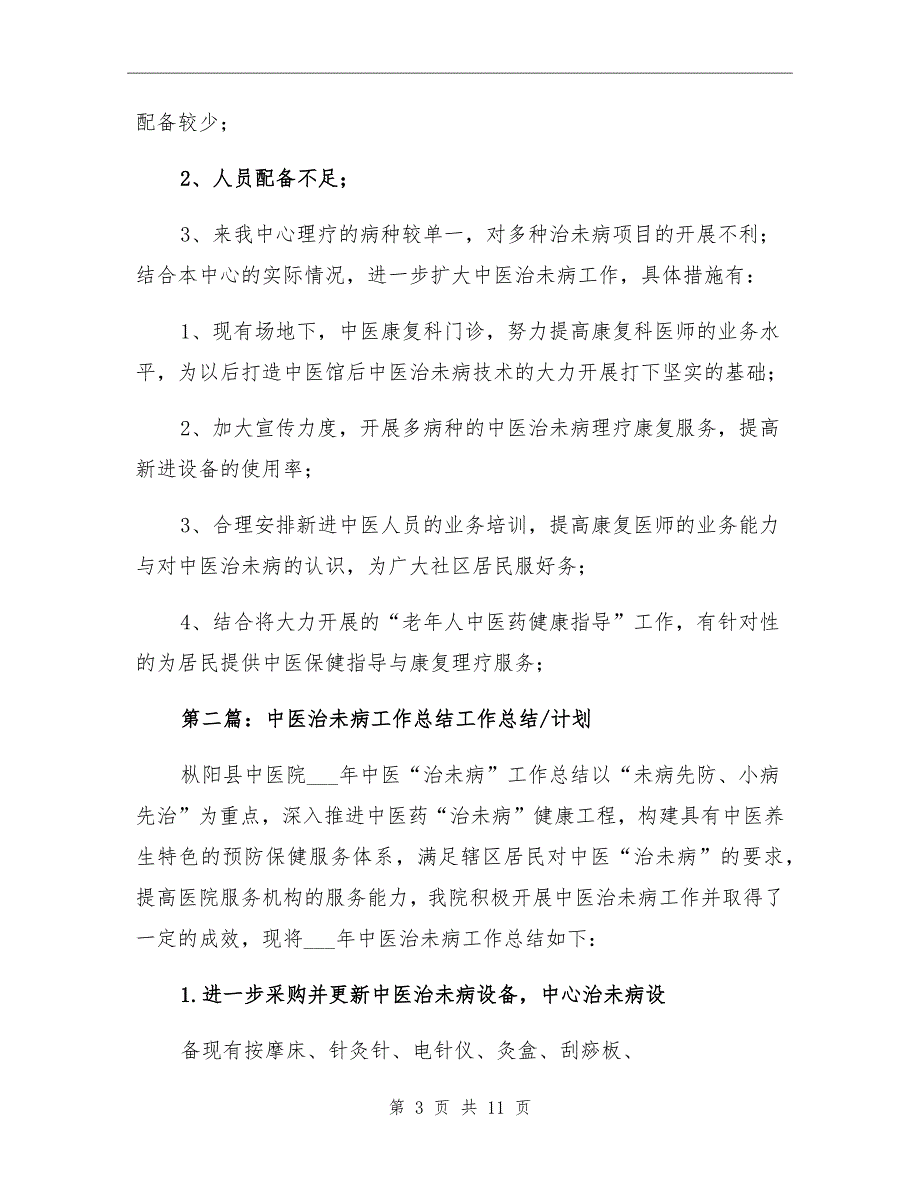 配备较少；

2、人员配备不足；

3、来我中心理疗的病种较单一，对多种治未病项目的开展不利；结合本中心的实际情况，进一步扩大中医治未病工作，具体措施有：

1、现有场地下，中医康复科门诊，努力提高康复科医师的业务水平，为以后打造中医馆后中医治未病技术的大力开展打下坚实的基础；

2、加大宣传力度，开展多病种的中医治未病理疗康复服务，提高新进设备的使用率；

3、合理安排新进中医人员的业务培训，提高康复医师的业务能力与对中医治未病的认识，为广大社区居民服好务；

4、结合将大力开展的“老年人中医药健康指导”工作，有针对性的为居民提供中医保健指导与康复理疗服务；

第二篇：中医治未病工作总结工作总结/计划

枞阳县中医院___年中医“治未病”工作总结以“未病先防、小病先治”为重点，深入推进中医药“治未病”健康工程，构建具有中医养生特色的预防保健服务体系，满足辖区居民对中医“治未病”的要求，提高医院服务机构的服务能力，我院积极开展中医治未病工作并取得了一定的成效，现将___年中医治未病工作总结如下：

1.进一步采购并更新中医治未病设备，中心治未病设

备现有按摩床、针灸针、电针仪、灸盒、刮痧板、

第 3 页 共 11 页